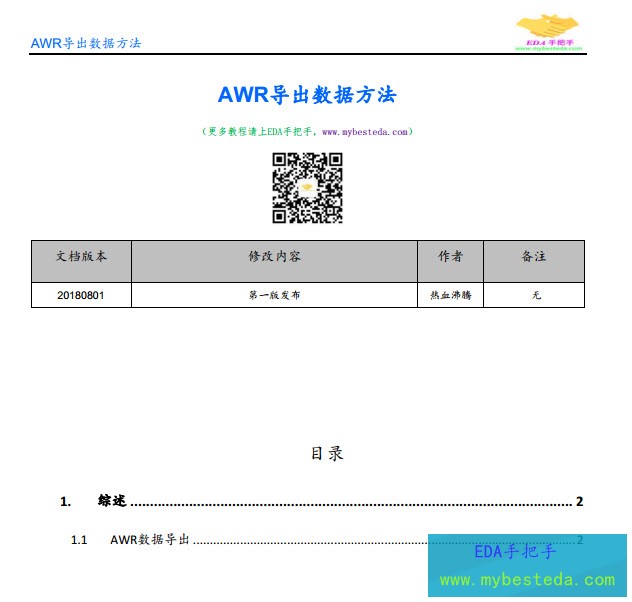 AWR导出数据方法

EDA手把手
www.mybesteda.com

AWR导出数据方法

（更多教程请上EDA手把手，www.mybesteda.com）

| 文档版本 | 修改内容 | 作者 | 备注 |
|---|---|---|---|
| 20180801 | 第一版发布 | 热血沸腾 | 无 |

目录

1. 综述 2

1.1 AWR数据导出 2

EDA手把手
www.mybesteda.com